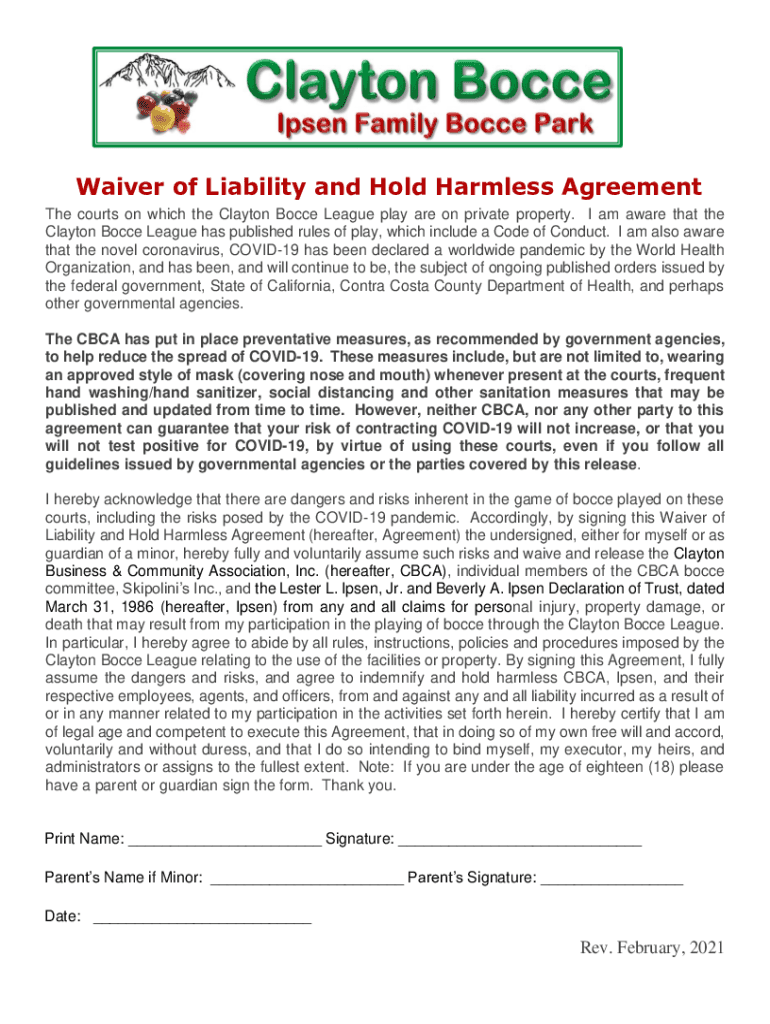 Clayton Bocce
Ipsen Family Bocce Park

Waiver of Liability and Hold Harmless Agreement

The courts on which the Clayton Bocce League play are on private property. I am aware that the Clayton Bocce League has published rules of play, which include a Code of Conduct. I am also aware that the novel coronavirus, COVID-19 has been declared a worldwide pandemic by the World Health Organization, and has been, and will continue to be, the subject of ongoing published orders issued by the federal government, State of California, Contra Costa County Department of Health, and perhaps other governmental agencies.

The CBCA has put in place preventative measures, as recommended by government agencies, to help reduce the spread of COVID-19. These measures include, but are not limited to, wearing an approved style of mask (covering nose and mouth) whenever present at the courts, frequent hand washing/hand sanitizer, social distancing and other sanitation measures that may be published and updated from time to time. However, neither CBCA, nor any other party to this agreement can guarantee that your risk of contracting COVID-19 will not increase, or that you will not test positive for COVID-19, by virtue of using these courts, even if you follow all guidelines issued by governmental agencies or the parties covered by this release.

I hereby acknowledge that there are dangers and risks inherent in the game of bocce played on these courts, including the risks posed by the COVID-19 pandemic. Accordingly, by signing this Waiver of Liability and Hold Harmless Agreement (hereafter, Agreement) the undersigned, either for myself or as guardian of a minor, hereby fully and voluntarily assume such risks and waive and release the Clayton Business & Community Association, Inc. (hereafter, CBCA), individual members of the CBCA bocce committee, Skipolini's Inc., and the Lester L. Ipsen, Jr. and Beverly A. Ipsen Declaration of Trust, dated March 31, 1986 (hereafter, Ipsen) from any and all claims for personal injury, property damage, or death that may result from my participation in the playing of bocce through the Clayton Bocce League. In particular, I hereby agree to abide by all rules, instructions, policies and procedures imposed by the Clayton Bocce League relating to the use of the facilities or property. By signing this Agreement, I fully assume the dangers and risks, and agree to indemnify and hold harmless CBCA, Ipsen, and their respective employees, agents, and officers, from and against any and all liability incurred as a result of or in any manner related to my participation in the activities set forth herein. I hereby certify that I am of legal age and competent to execute this Agreement, that in doing so of my own free will and accord, voluntarily and without duress, and that I do so intending to bind myself, my executor, my heirs, and administrators or assigns to the fullest extent. Note: If you are under the age of eighteen (18) please have a parent or guardian sign the form. Thank you.

Print Name: ______________________ Signature: ____________________________

Parent's Name if Minor: ______________________ Parent's Signature: ________________

Date: _________________________

Rev. February, 2021